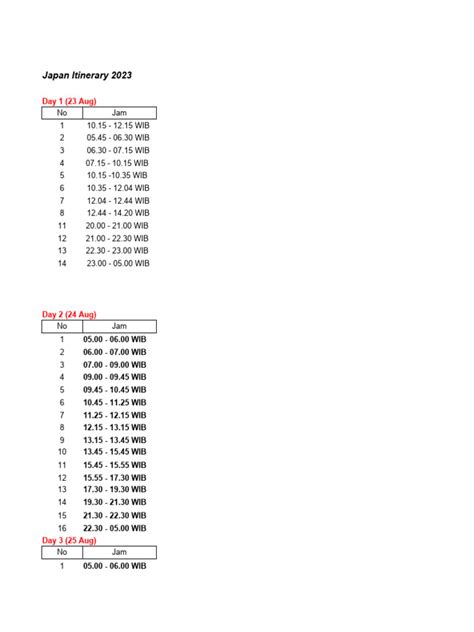 Japan Itinerary 2023

Day 1 (23 Aug)

| No | Jam |
|---|---|
| 1 | 10.15 - 12.15 WIB |
| 2 | 05.45 - 06.30 WIB |
| 3 | 06.30 - 07.15 WIB |
| 4 | 07.15 - 10.15 WIB |
| 5 | 10.15 -10.35 WIB |
| 6 | 10.35 - 12.04 WIB |
| 7 | 12.04 - 12.44 WIB |
| 8 | 12.44 - 14.20 WIB |
| 11 | 20.00 - 21.00 WIB |
| 12 | 21.00 - 22.30 WIB |
| 13 | 22.30 - 23.00 WIB |
| 14 | 23.00 - 05.00 WIB |

Day 2 (24 Aug)

| No | Jam |
|---|---|
| 1 | 05.00 - 06.00 WIB |
| 2 | 06.00 - 07.00 WIB |
| 3 | 07.00 - 09.00 WIB |
| 4 | 09.00 - 09.45 WIB |
| 5 | 09.45 - 10.45 WIB |
| 6 | 10.45 - 11.25 WIB |
| 7 | 11.25 - 12.15 WIB |
| 8 | 12.15 - 13.15 WIB |
| 9 | 13.15 - 13.45 WIB |
| 10 | 13.45 - 15.45 WIB |
| 11 | 15.45 - 15.55 WIB |
| 12 | 15.55 - 17.30 WIB |
| 13 | 17.30 - 19.30 WIB |
| 14 | 19.30 - 21.30 WIB |
| 15 | 21.30 - 22.30 WIB |
| 16 | 22.30 - 05.00 WIB |

Day 3 (25 Aug)

| No | Jam |
|---|---|
| 1 | 05.00 - 06.00 WIB |